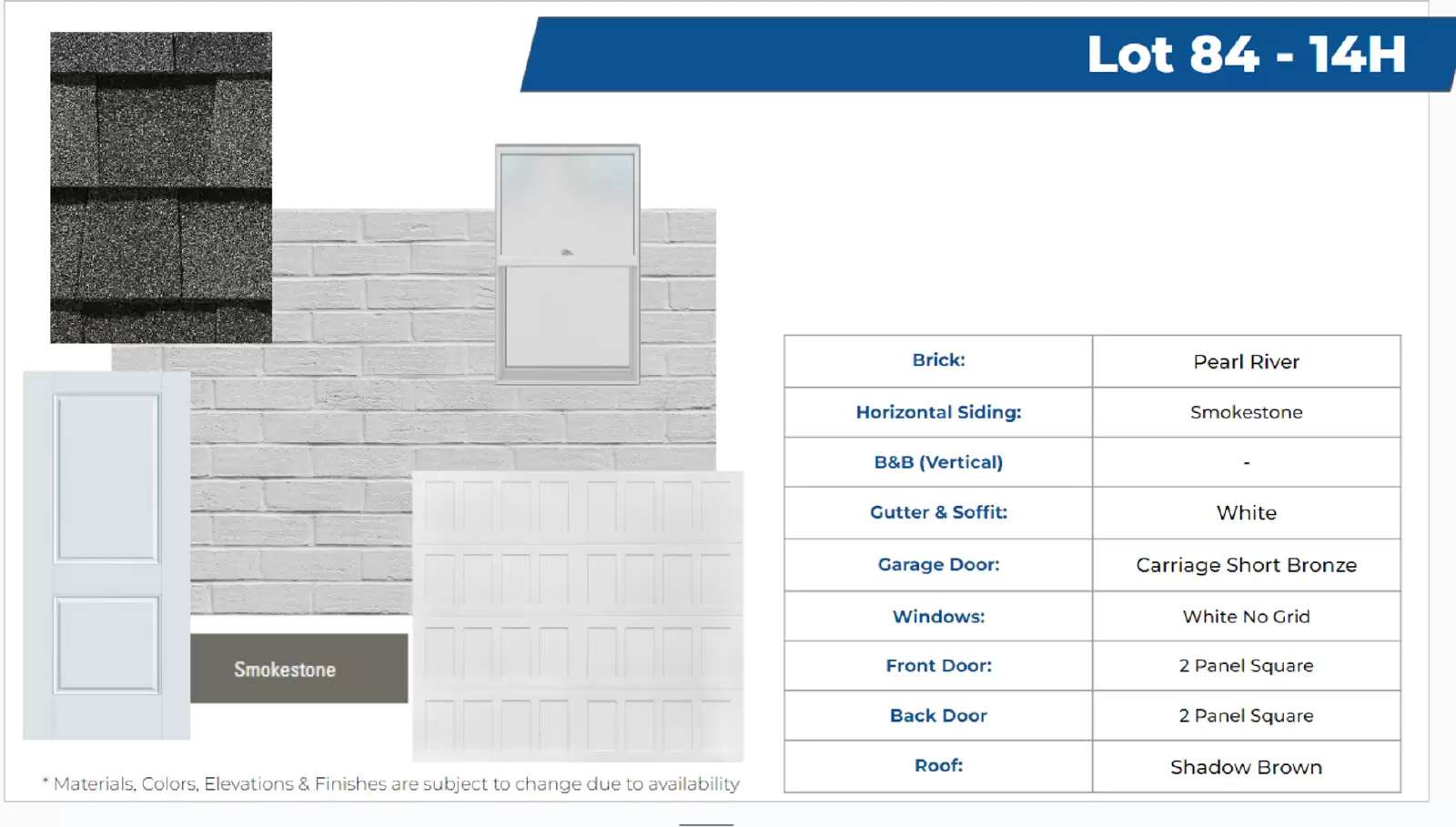 Lot 84 - 14H

Smokestone

| Brick: | Pearl River |
|---|---|
| Horizontal Siding: | Smokestone |
| B&B (Vertical) | - |
| Gutter & Soffit: | White |
| Garage Door: | Carriage Short Bronze |
| Windows: | White No Grid |
| Front Door: | 2 Panel Square |
| Back Door | 2 Panel Square |
| Roof: | Shadow Brown |

* Materials, Colors, Elevations & Finishes are subject to change due to availability